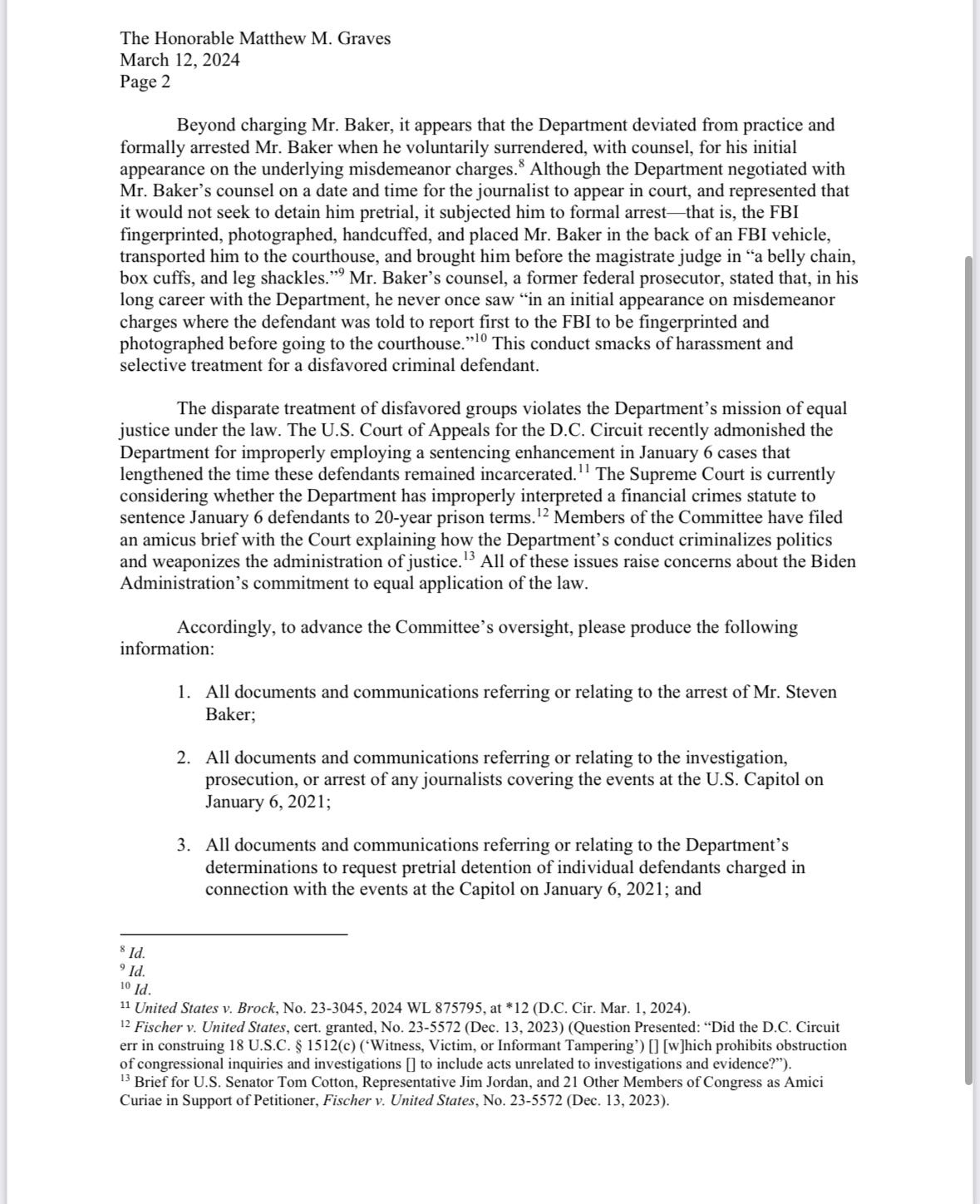 The Honorable Matthew M. Graves
March 12, 2024
Page 2

Beyond charging Mr. Baker, it appears that the Department deviated from practice and formally arrested Mr. Baker when he voluntarily surrendered, with counsel, for his initial appearance on the underlying misdemeanor charges.$^{8}$ Although the Department negotiated with Mr. Baker's counsel on a date and time for the journalist to appear in court, and represented that it would not seek to detain him pretrial, it subjected him to formal arrest—that is, the FBI fingerprinted, photographed, handcuffed, and placed Mr. Baker in the back of an FBI vehicle, transported him to the courthouse, and brought him before the magistrate judge in "a belly chain, box cuffs, and leg shackles."$^{9}$ Mr. Baker's counsel, a former federal prosecutor, stated that, in his long career with the Department, he never once saw "in an initial appearance on misdemeanor charges where the defendant was told to report first to the FBI to be fingerprinted and photographed before going to the courthouse."$^{10}$ This conduct smacks of harassment and selective treatment for a disfavored criminal defendant.

The disparate treatment of disfavored groups violates the Department's mission of equal justice under the law. The U.S. Court of Appeals for the D.C. Circuit recently admonished the Department for improperly employing a sentencing enhancement in January 6 cases that lengthened the time these defendants remained incarcerated.$^{11}$ The Supreme Court is currently considering whether the Department has improperly interpreted a financial crimes statute to sentence January 6 defendants to 20-year prison terms.$^{12}$ Members of the Committee have filed an amicus brief with the Court explaining how the Department's conduct criminalizes politics and weaponizes the administration of justice.$^{13}$ All of these issues raise concerns about the Biden Administration's commitment to equal application of the law.

Accordingly, to advance the Committee's oversight, please produce the following information:

1. All documents and communications referring or relating to the arrest of Mr. Steven Baker;

2. All documents and communications referring or relating to the investigation, prosecution, or arrest of any journalists covering the events at the U.S. Capitol on January 6, 2021;

3. All documents and communications referring or relating to the Department's determinations to request pretrial detention of individual defendants charged in connection with the events at the Capitol on January 6, 2021; and

$^{8}$ Id.
$^{9}$ Id.
$^{10}$ Id.
$^{11}$ United States v. Brock, No. 23-3045, 2024 WL 875795, at *12 (D.C. Cir. Mar. 1, 2024).
$^{12}$ Fischer v. United States, cert. granted, No. 23-5572 (Dec. 13, 2023) (Question Presented: "Did the D.C. Circuit err in construing 18 U.S.C. § 1512(c) ('Witness, Victim, or Informant Tampering') [] [w]hich prohibits obstruction of congressional inquiries and investigations [] to include acts unrelated to investigations and evidence?").
$^{13}$ Brief for U.S. Senator Tom Cotton, Representative Jim Jordan, and 21 Other Members of Congress as Amici Curiae in Support of Petitioner, Fischer v. United States, No. 23-5572 (Dec. 13, 2023).